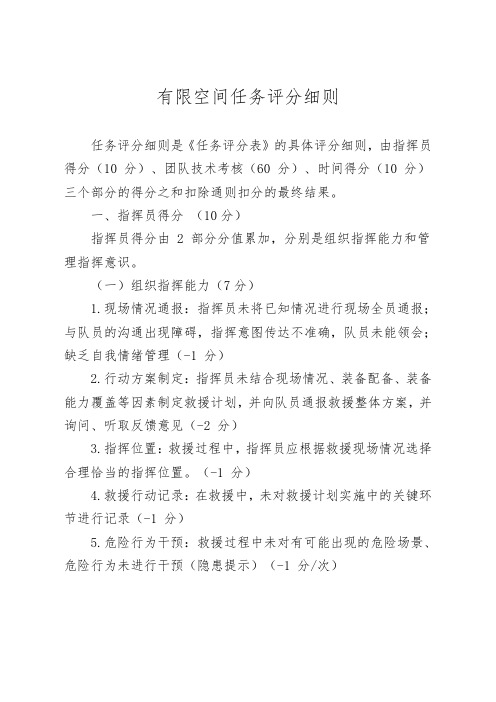 有限空间任务评分细则

任务评分细则是《任务评分表》的具体评分细则，由指挥员得分（10 分）、团队技术考核（60 分）、时间得分（10 分）三个部分的得分之和扣除通则扣分的最终结果。

一、指挥员得分 （10分）

指挥员得分由 2 部分分值累加，分别是组织指挥能力和管理指挥意识。

（一）组织指挥能力（7分）

1.现场情况通报：指挥员未将已知情况进行现场全员通报；与队员的沟通出现障碍，指挥意图传达不准确，队员未能领会；缺乏自我情绪管理（-1 分）

2.行动方案制定：指挥员未结合现场情况、装备配备、装备能力覆盖等因素制定救援计划，并向队员通报救援整体方案，并询问、听取反馈意见（-2 分）

3.指挥位置：救援过程中，指挥员应根据救援现场情况选择合理恰当的指挥位置。（-1 分）

4.救援行动记录：在救援中，未对救援计划实施中的关键环节进行记录（-1 分）

5.危险行为干预：救援过程中未对有可能出现的危险场景、危险行为未进行干预（隐患提示）（-1 分/次）